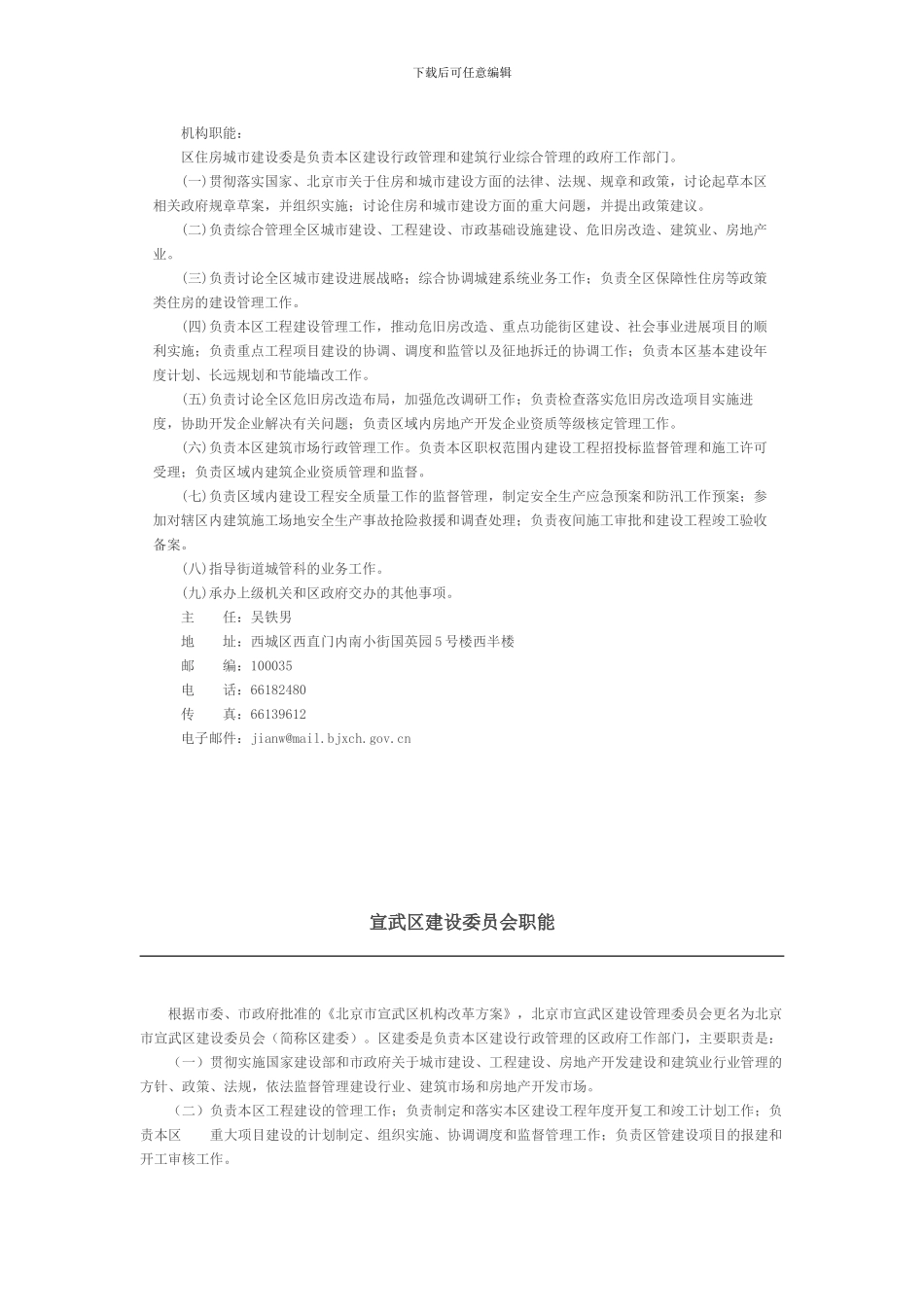 下载后可任意编辑

机构职能：

区住房城市建设委是负责本区建设行政管理和建筑行业综合管理的政府工作部门。

(一)贯彻落实国家、北京市关于住房和城市建设方面的法律、法规、规章和政策，讨论起草本区相关政府规章草案，并组织实施；讨论住房和城市建设方面的重大问题，并提出政策建议。

(二)负责综合管理全区城市建设、工程建设、市政基础设施建设、危旧房改造、建筑业、房地产业。

(三)负责讨论全区城市建设进展战略；综合协调城建系统业务工作；负责全区保障性住房等政策类住房的建设管理工作。

(四)负责本区工程建设管理工作，推动危旧房改造、重点功能街区建设、社会事业进展项目的顺利实施；负责重点工程项目建设的协调、调度和监管以及征地拆迁的协调工作；负责本区基本建设年度计划、长远规划和节能墙改工作。

(五)负责讨论全区危旧房改造布局，加强危改调研工作；负责检查落实危旧房改造项目实施进度，协助开发企业解决有关问题；负责区域内房地产开发企业资质等级核定管理工作。

(六)负责本区建筑市场行政管理工作。负责本区职权范围内建设工程招投标监督管理和施工许可受理；负责区域内建筑企业资质管理和监督。

(七)负责区域内建设工程安全质量工作的监督管理，制定安全生产应急预案和防汛工作预案；参加对辖区内建筑施工场地安全生产事故抢险救援和调查处理；负责夜间施工审批和建设工程竣工验收备案。

(八)指导街道城管科的业务工作。

(九)承办上级机关和区政府交办的其他事项。

主　　任：吴铁男

地　　址：西城区西直门内南小街国英园5号楼西半楼

邮　　编：100035

电　　话：66182480

传　　真：66139612

电子邮件：jianw@mail.bjxch.gov.cn

宣武区建设委员会职能

根据市委、市政府批准的《北京市宣武区机构改革方案》，北京市宣武区建设管理委员会更名为北京市宣武区建设委员会（简称区建委）。区建委是负责本区建设行政管理的区政府工作部门，主要职责是：

（一）贯彻实施国家建设部和市政府关于城市建设、工程建设、房地产开发建设和建筑业行业管理的方针、政策、法规，依法监督管理建设行业、建筑市场和房地产开发市场。

（二）负责本区工程建设的管理工作；负责制定和落实本区建设工程年度开复工和竣工计划工作；负责本区　重大项目建设的计划制定、组织实施、协调调度和监督管理工作；负责区管建设项目的报建和开工审核工作。